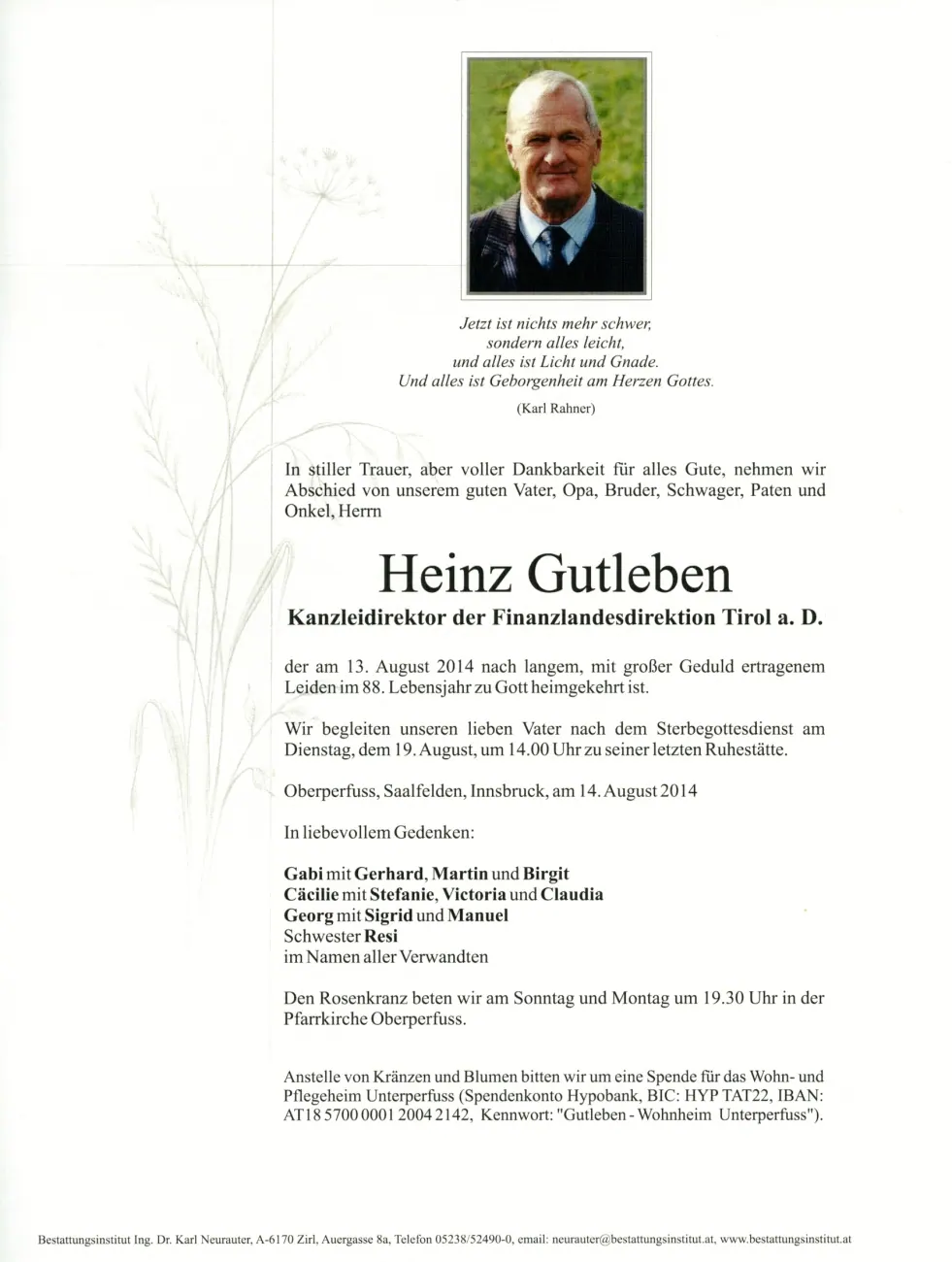 Jetzt ist nichts mehr schwer,
sondern alles leicht,
und alles ist Licht und Gnade.
Und alles ist Geborgenheit am Herzen Gottes.

(Karl Rahner)

In stiller Trauer, aber voller Dankbarkeit für alles Gute, nehmen wir Abschied von unserem guten Vater, Opa, Bruder, Schwager, Paten und Onkel, Herrn

Heinz Gutleben

Kanzleidirektor der Finanzlandesdirektion Tirol a. D.

der am 13. August 2014 nach langem, mit großer Geduld ertragenem Leiden im 88. Lebensjahr zu Gott heimgekehrt ist.

Wir begleiten unseren lieben Vater nach dem Sterbegottesdienst am Dienstag, dem 19. August, um 14.00 Uhr zu seiner letzten Ruhestätte.

Oberperfuss, Saalfelden, Innsbruck, am 14. August 2014

In liebevollem Gedenken:

Gabi mit Gerhard, Martin und Birgit
Cäcilie mit Stefanie, Victoria und Claudia
Georg mit Sigrid und Manuel
Schwester Resi
im Namen aller Verwandten

Den Rosenkranz beten wir am Sonntag und Montag um 19.30 Uhr in der Pfarrkirche Oberperfuss.

Anstelle von Kränzen und Blumen bitten wir um eine Spende für das Wohn- und Pflegeheim Unterperfuss (Spendenkonto Hypobank, BIC: HYP TAT22, IBAN: AT18 5700 0001 2004 2142, Kennwort: "Gutleben - Wohnheim Unterperfuss").

Bestattungsinstitut Ing. Dr. Karl Neurauter, A-6170 Zirl, Auergasse 8a, Telefon 05238/52490-0, email: neurauter@bestattungsinstitut.at, www.bestattungsinstitut.at